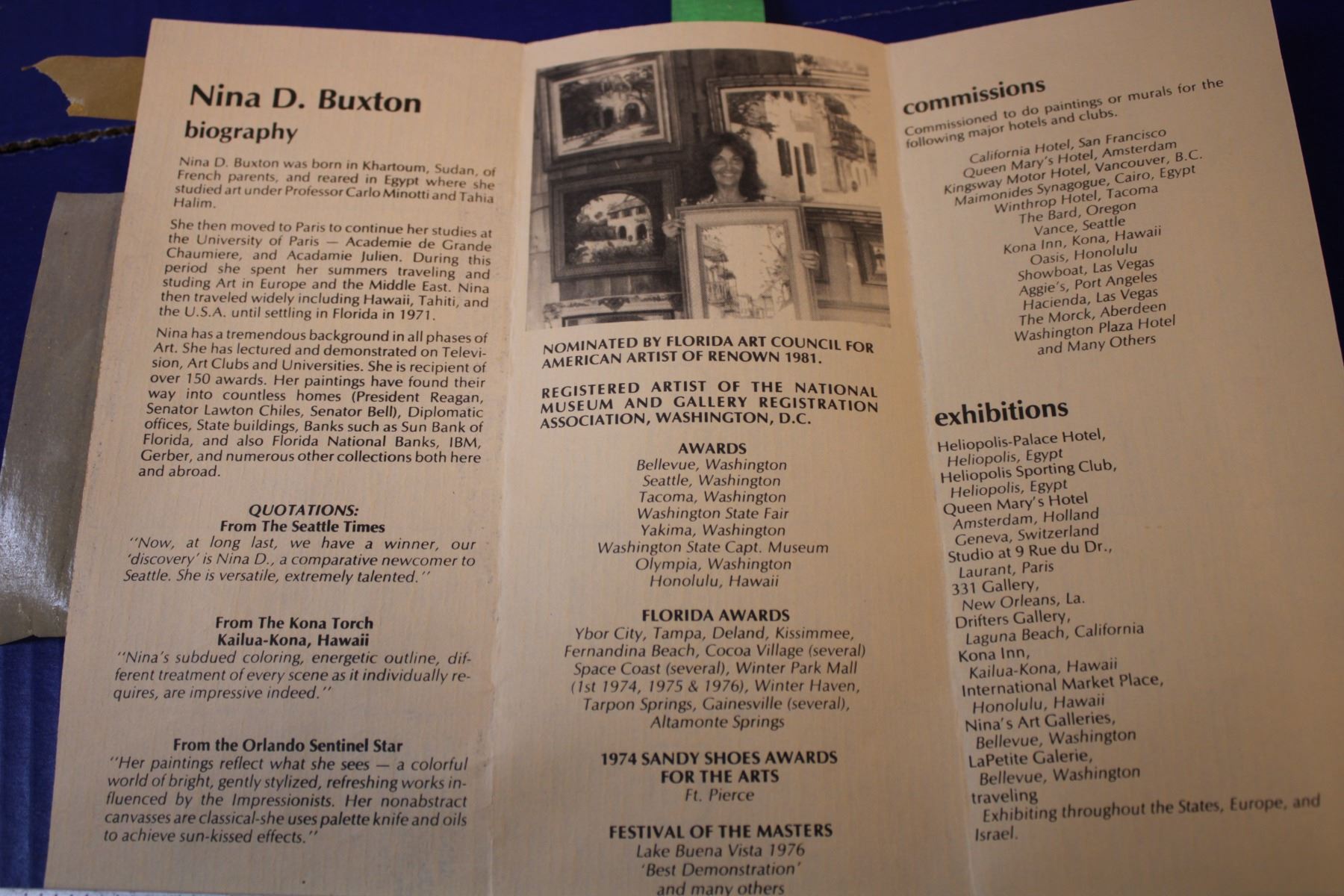 Nina D. Buxton
biography

Nina D. Buxton was born in Khartoum, Sudan, of French parents, and reared in Egypt where she studied art under Professor Carlo Minotti and Tahia Halim.

She then moved to Paris to continue her studies at the University of Paris — Academie de Grande Chaumiere, and Acadamie Julien. During this period she spent her summers traveling and studing Art in Europe and the Middle East. Nina then traveled widely including Hawaii, Tahiti, and the U.S.A. until settling in Florida in 1971.

Nina has a tremendous background in all phases of Art. She has lectured and demonstrated on Television, Art Clubs and Universities. She is recipient of over 150 awards. Her paintings have found their way into countless homes (President Reagan, Senator Lawton Chiles, Senator Bell), Diplomatic offices, State buildings, Banks such as Sun Bank of Florida, and also Florida National Banks, IBM, Gerber, and numerous other collections both here and abroad.

QUOTATIONS:
From The Seattle Times
"Now, at long last, we have a winner, our 'discovery' is Nina D., a comparative newcomer to Seattle. She is versatile, extremely talented."

From The Kona Torch
Kailua-Kona, Hawaii
"Nina's subdued coloring, energetic outline, different treatment of every scene as it individually requires, are impressive indeed."

From the Orlando Sentinel Star
"Her paintings reflect what she sees — a colorful world of bright, gently stylized, refreshing works influenced by the Impressionists. Her nonabstract canvasses are classical-she uses palette knife and oils to achieve sun-kissed effects."

NOMINATED BY FLORIDA ART COUNCIL FOR AMERICAN ARTIST OF RENOWN 1981.

REGISTERED ARTIST OF THE NATIONAL MUSEUM AND GALLERY REGISTRATION ASSOCIATION, WASHINGTON, D.C.

AWARDS
Bellevue, Washington
Seattle, Washington
Tacoma, Washington
Washington State Fair
Yakima, Washington
Washington State Capt. Museum
Olympia, Washington
Honolulu, Hawaii

FLORIDA AWARDS
Ybor City, Tampa, Deland, Kissimmee, Fernandina Beach, Cocoa Village (several) Space Coast (several), Winter Park Mall (1st 1974, 1975 & 1976), Winter Haven, Tarpon Springs, Gainesville (several), Altamonte Springs

1974 SANDY SHOES AWARDS FOR THE ARTS
Ft. Pierce

FESTIVAL OF THE MASTERS
Lake Buena Vista 1976
'Best Demonstration'
and many others

commissions
Commissioned to do paintings or murals for the following major hotels and clubs.

California Hotel, San Francisco
Queen Mary's Hotel, Amsterdam
Kingsway Motor Hotel, Vancouver, B.C.
Maimonides Synagogue, Cairo, Egypt
Winthrop Hotel, Tacoma
The Bard, Oregon
Vance, Seattle
Kona Inn, Kona, Hawaii
Oasis, Honolulu
Showboat, Las Vegas
Aggie's, Port Angeles
Hacienda, Las Vegas
The Morck, Aberdeen
Washington Plaza Hotel
and Many Others

exhibitions
Heliopolis-Palace Hotel,
Heliopolis, Egypt
Heliopolis Sporting Club,
Heliopolis, Egypt
Queen Mary's Hotel
Amsterdam, Holland
Geneva, Switzerland
Studio at 9 Rue du Dr.,
Laurant, Paris
331 Gallery,
New Orleans, La.
Drifters Gallery,
Laguna Beach, California
Kona Inn,
Kailua-Kona, Hawaii
International Market Place,
Honolulu, Hawaii
Nina's Art Galleries,
Bellevue, Washington
LaPetite Galerie,
Bellevue, Washington
traveling
Exhibiting throughout the States, Europe, and Israel.